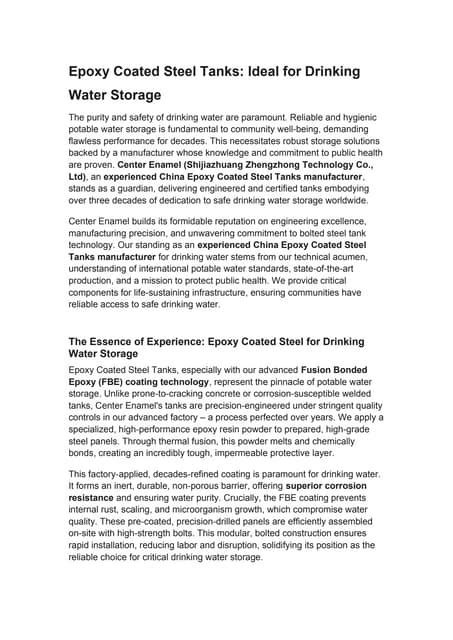 Epoxy Coated Steel Tanks: Ideal for Drinking Water Storage

The purity and safety of drinking water are paramount. Reliable and hygienic potable water storage is fundamental to community well-being, demanding flawless performance for decades. This necessitates robust storage solutions backed by a manufacturer whose knowledge and commitment to public health are proven. Center Enamel (Shijiazhuang Zhengzhong Technology Co., Ltd), an experienced China Epoxy Coated Steel Tanks manufacturer, stands as a guardian, delivering engineered and certified tanks embodying over three decades of dedication to safe drinking water storage worldwide.

Center Enamel builds its formidable reputation on engineering excellence, manufacturing precision, and unwavering commitment to bolted steel tank technology. Our standing as an experienced China Epoxy Coated Steel Tanks manufacturer for drinking water stems from our technical acumen, understanding of international potable water standards, state-of-the-art production, and a mission to protect public health. We provide critical components for life-sustaining infrastructure, ensuring communities have reliable access to safe drinking water.

The Essence of Experience: Epoxy Coated Steel for Drinking Water Storage

Epoxy Coated Steel Tanks, especially with our advanced Fusion Bonded Epoxy (FBE) coating technology, represent the pinnacle of potable water storage. Unlike prone-to-cracking concrete or corrosion-susceptible welded tanks, Center Enamel's tanks are precision-engineered under stringent quality controls in our advanced factory – a process perfected over years. We apply a specialized, high-performance epoxy resin powder to prepared, high-grade steel panels. Through thermal fusion, this powder melts and chemically bonds, creating an incredibly tough, impermeable protective layer.

This factory-applied, decades-refined coating is paramount for drinking water. It forms an inert, durable, non-porous barrier, offering superior corrosion resistance and ensuring water purity. Crucially, the FBE coating prevents internal rust, scaling, and microorganism growth, which compromise water quality. These pre-coated, precision-drilled panels are efficiently assembled on-site with high-strength bolts. This modular, bolted construction ensures rapid installation, reducing labor and disruption, solidifying its position as the reliable choice for critical drinking water storage.